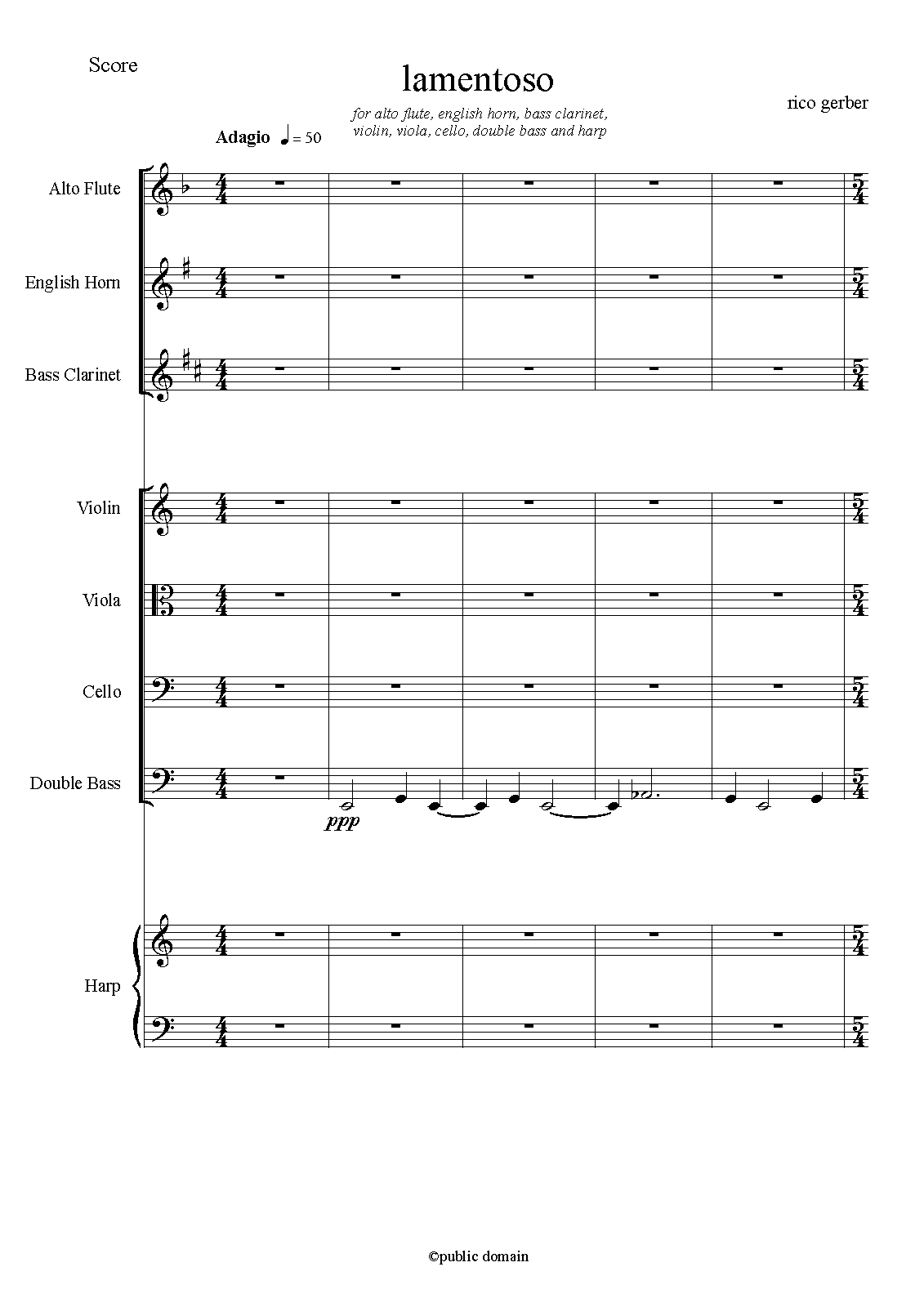 Score

lamentoso

for alto flute, english horn, bass clarinet, violin, viola, cello, double bass and harp

rico gerber

Adagio ♩ = 50

Alto Flute

English Horn

Bass Clarinet

Violin

Viola

Cello

Double Bass

ppp

Harp

©public domain